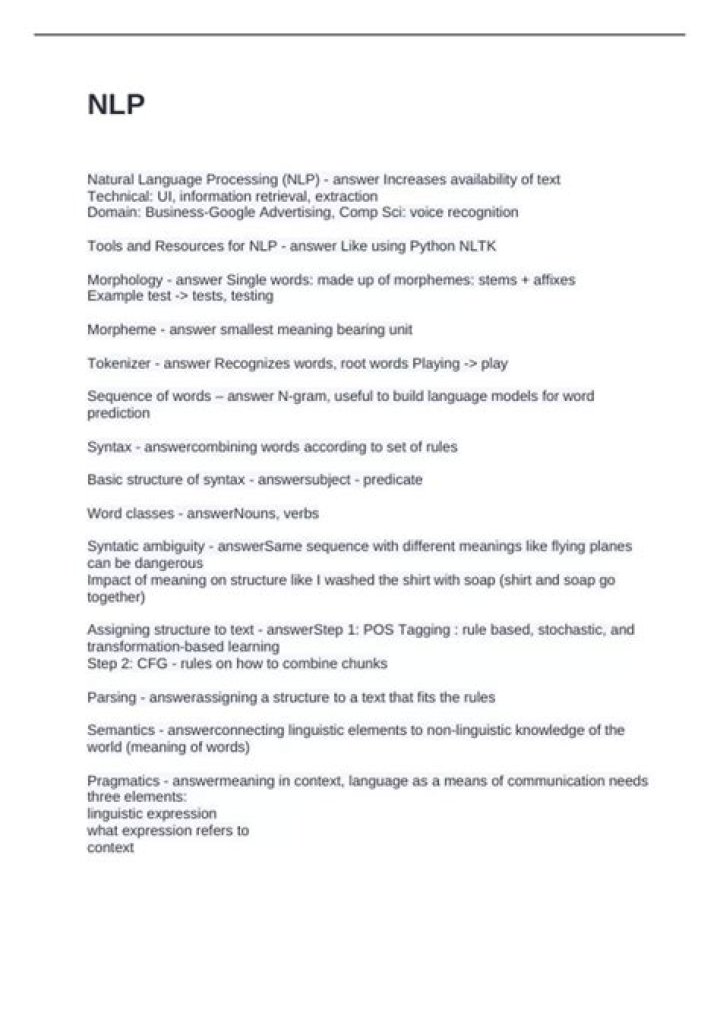 NLP

Natural Language Processing (NLP) - answer Increases availability of text
Technical: UI, information retrieval, extraction
Domain: Business-Google Advertising, Comp Sci: voice recognition

Tools and Resources for NLP - answer Like using Python NLTK

Morphology - answer Single words: made up of morphemes: stems + affixes
Example test -> tests, testing

Morpheme - answer smallest meaning bearing unit

Tokenizer - answer Recognizes words, root words Playing -> play

Sequence of words – answer N-gram, useful to build language models for word prediction

Syntax - answercombining words according to set of rules

Basic structure of syntax - answersubject - predicate

Word classes - answerNouns, verbs

Syntatic ambiguity - answerSame sequence with different meanings like flying planes can be dangerous
Impact of meaning on structure like I washed the shirt with soap (shirt and soap go together)

Assigning structure to text - answerStep 1: POS Tagging : rule based, stochastic, and transformation-based learning
Step 2: CFG - rules on how to combine chunks

Parsing - answerassigning a structure to a text that fits the rules

Semantics - answerconnecting linguistic elements to non-linguistic knowledge of the world (meaning of words)

Pragmatics - answermeaning in context, language as a means of communication needs three elements:
linguistic expression
what expression refers to
context